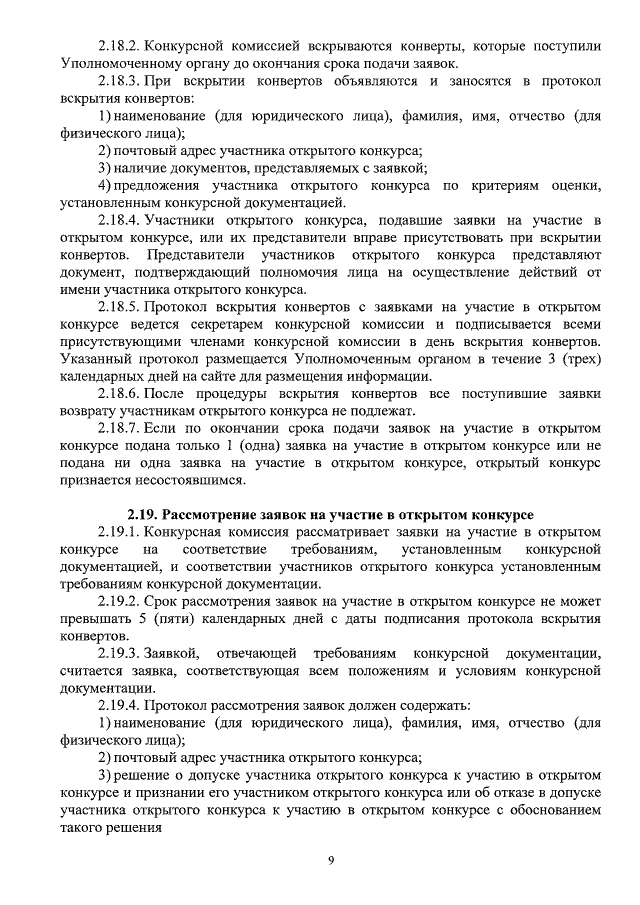 2.18.2. Конкурсной комиссией вскрываются конверты, которые поступили Уполномоченному органу до окончания срока подачи заявок.

2.18.3. При вскрытии конвертов объявляются и заносятся в протокол вскрытия конвертов:

1) наименование (для юридического лица), фамилия, имя, отчество (для физического лица);

2) почтовый адрес участника открытого конкурса;

3) наличие документов, представляемых с заявкой;

4) предложения участника открытого конкурса по критериям оценки, установленным конкурсной документацией.

2.18.4. Участники открытого конкурса, подавшие заявки на участие в открытом конкурсе, или их представители вправе присутствовать при вскрытии конвертов. Представители участников открытого конкурса представляют документ, подтверждающий полномочия лица на осуществление действий от имени участника открытого конкурса.

2.18.5. Протокол вскрытия конвертов с заявками на участие в открытом конкурсе ведется секретарем конкурсной комиссии и подписывается всеми присутствующими членами конкурсной комиссии в день вскрытия конвертов. Указанный протокол размещается Уполномоченным органом в течение 3 (трех) календарных дней на сайте для размещения информации.

2.18.6. После процедуры вскрытия конвертов все поступившие заявки возврату участникам открытого конкурса не подлежат.

2.18.7. Если по окончании срока подачи заявок на участие в открытом конкурсе подана только 1 (одна) заявка на участие в открытом конкурсе или не подана ни одна заявка на участие в открытом конкурсе, открытый конкурс признается несостоявшимся.

2.19. Рассмотрение заявок на участие в открытом конкурсе

2.19.1. Конкурсная комиссия рассматривает заявки на участие в открытом конкурсе на соответствие требованиям, установленным конкурсной документацией, и соответствии участников открытого конкурса установленным требованиям конкурсной документации.

2.19.2. Срок рассмотрения заявок на участие в открытом конкурсе не может превышать 5 (пяти) календарных дней с даты подписания протокола вскрытия конвертов.

2.19.3. Заявкой, отвечающей требованиям конкурсной документации, считается заявка, соответствующая всем положениям и условиям конкурсной документации.

2.19.4. Протокол рассмотрения заявок должен содержать:

1) наименование (для юридического лица), фамилия, имя, отчество (для физического лица);

2) почтовый адрес участника открытого конкурса;

3) решение о допуске участника открытого конкурса к участию в открытом конкурсе и признании его участником открытого конкурса или об отказе в допуске участника открытого конкурса к участию в открытом конкурсе с обоснованием такого решения

9